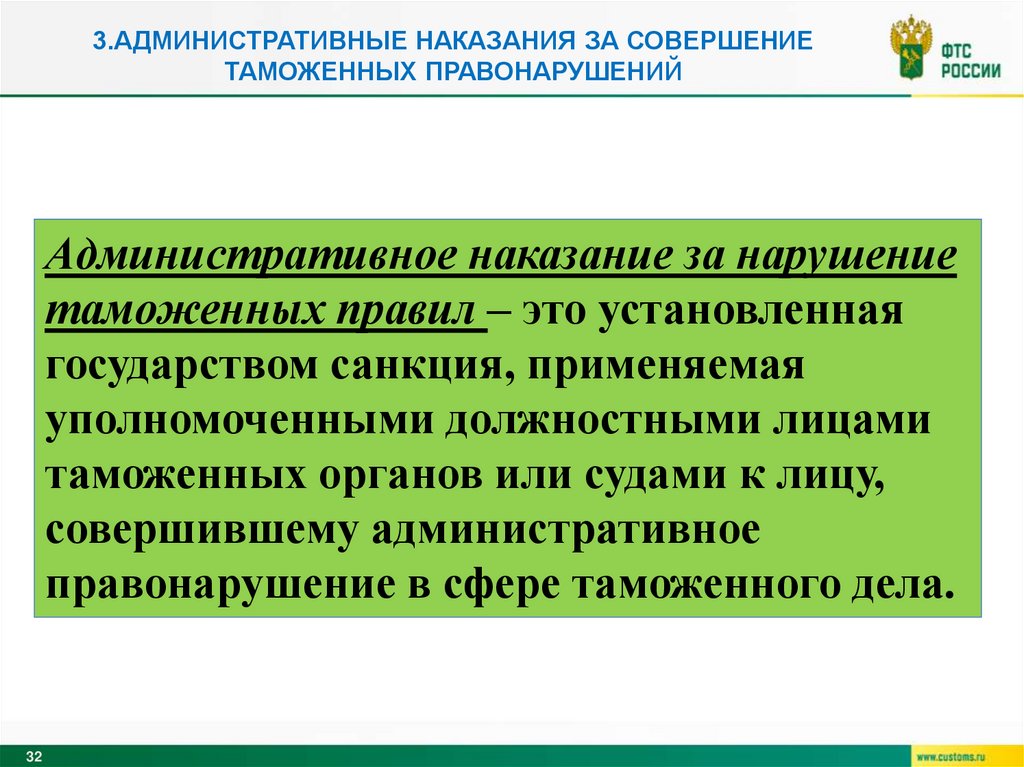 3.АДМИНИСТРАТИВНЫЕ НАКАЗАНИЯ ЗА СОВЕРШЕНИЕ ТАМОЖЕННЫХ ПРАВОНАРУШЕНИЙ

ФТС РОССИИ

Административное наказание за нарушение таможенных правил – это установленная государством санкция, применяемая уполномоченными должностными лицами таможенных органов или судами к лицу, совершившему административное правонарушение в сфере таможенного дела.

32

www.customs.ru